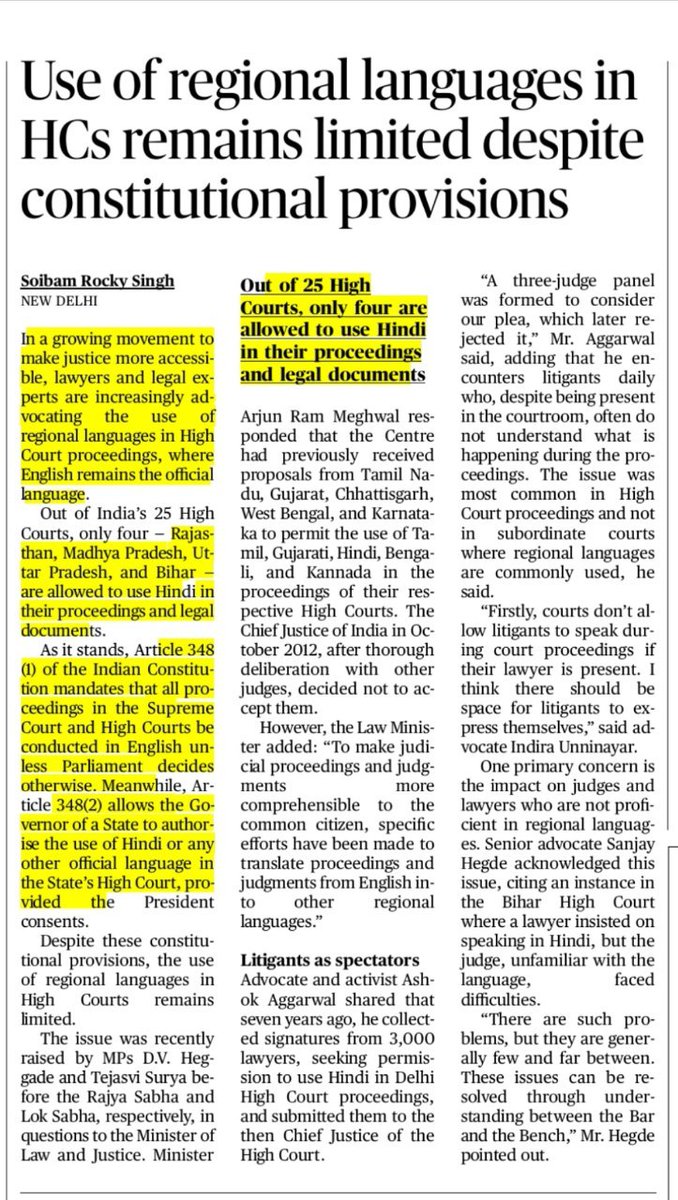 Use of regional languages in HCs remains limited despite constitutional provisions

Soibam Rocky Singh
NEW DELHI

In a growing movement to make justice more accessible, lawyers and legal experts are increasingly advocating the use of regional languages in High Court proceedings, where English remains the official language.

Out of India's 25 High Courts, only four – Rajasthan, Madhya Pradesh, Uttar Pradesh, and Bihar – are allowed to use Hindi in their proceedings and legal documents.

As it stands, Article 348 (1) of the Indian Constitution mandates that all proceedings in the Supreme Court and High Courts be conducted in English unless Parliament decides otherwise. Meanwhile, Article 348(2) allows the Governor of a State to authorise the use of Hindi or any other official language in the State's High Court, provided the President consents.

Despite these constitutional provisions, the use of regional languages in High Courts remains limited.

The issue was recently raised by MPs D.V. Heggade and Tejasvi Surya before the Rajya Sabha and Lok Sabha, respectively, in questions to the Minister of Law and Justice. Minister

Out of 25 High Courts, only four are allowed to use Hindi in their proceedings and legal documents

Arjun Ram Meghwal responded that the Centre had previously received proposals from Tamil Nadu, Gujarat, Chhattisgarh, West Bengal, and Karnataka to permit the use of Tamil, Gujarati, Hindi, Bengali, and Kannada in the proceedings of their respective High Courts. The Chief Justice of India in October 2012, after thorough deliberation with other judges, decided not to accept them.

However, the Law Minister added: "To make judicial proceedings and judgments more comprehensible to the common citizen, specific efforts have been made to translate proceedings and judgments from English into other regional languages."

Litigants as spectators
Advocate and activist Ashok Aggarwal shared that seven years ago, he collected signatures from 3,000 lawyers, seeking permission to use Hindi in Delhi High Court proceedings, and submitted them to the then Chief Justice of the High Court.

"A three-judge panel was formed to consider our plea, which later rejected it," Mr. Aggarwal said, adding that he encounters litigants daily who, despite being present in the courtroom, often do not understand what is happening during the proceedings. The issue was most common in High Court proceedings and not in subordinate courts where regional languages are commonly used, he said.

"Firstly, courts don't allow litigants to speak during court proceedings if their lawyer is present. I think there should be space for litigants to express themselves," said advocate Indira Unninayar.

One primary concern is the impact on judges and lawyers who are not proficient in regional languages. Senior advocate Sanjay Hegde acknowledged this issue, citing an instance in the Bihar High Court where a lawyer insisted on speaking in Hindi, but the judge, unfamiliar with the language, faced difficulties.

"There are such problems, but they are generally few and far between. These issues can be resolved through understanding between the Bar and the Bench," Mr. Hegde pointed out.